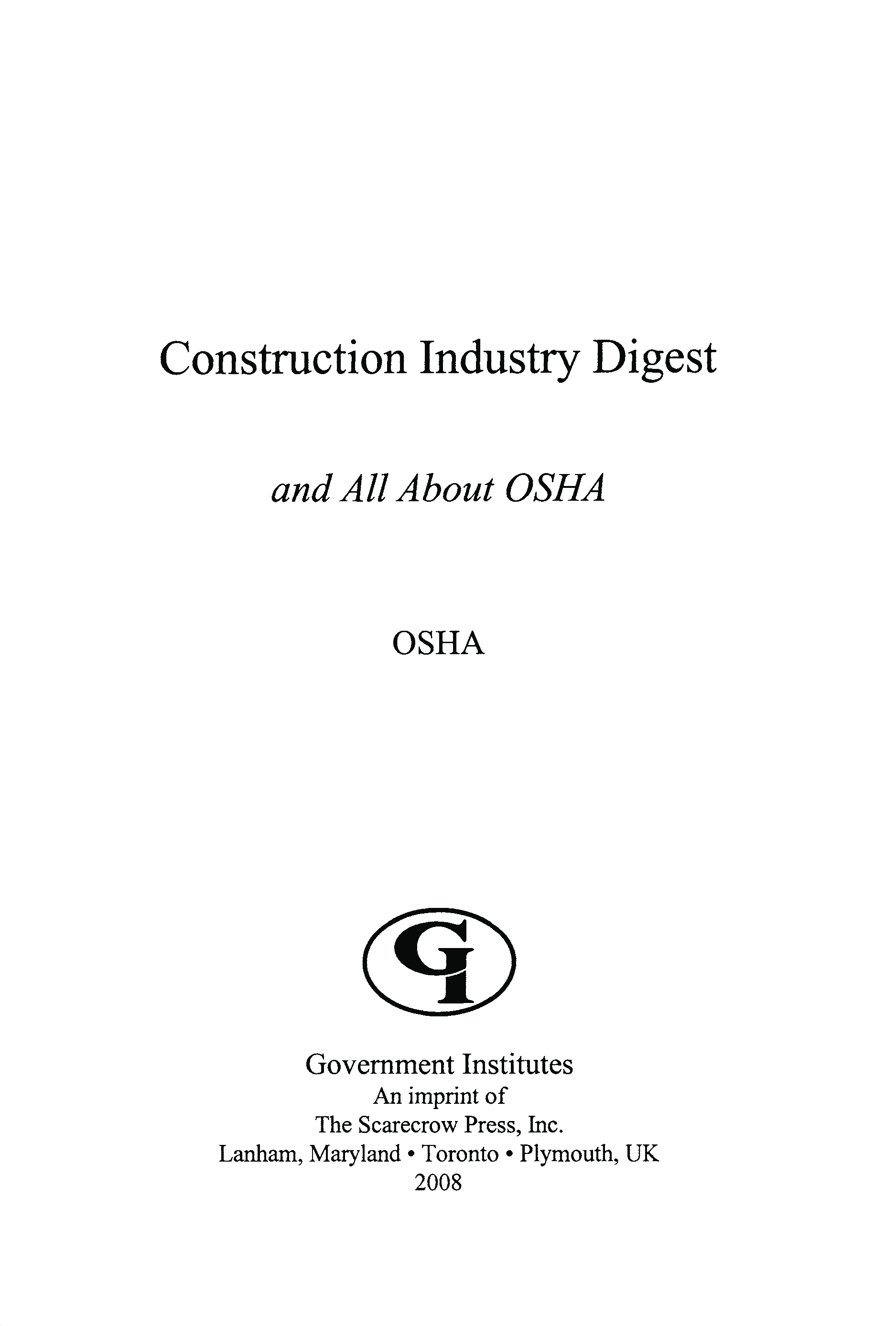 Construction Industry Digest

and All About OSHA

OSHA

GI

Government Institutes
An imprint of
The Scarecrow Press, Inc.
Lanham, Maryland • Toronto • Plymouth, UK
2008